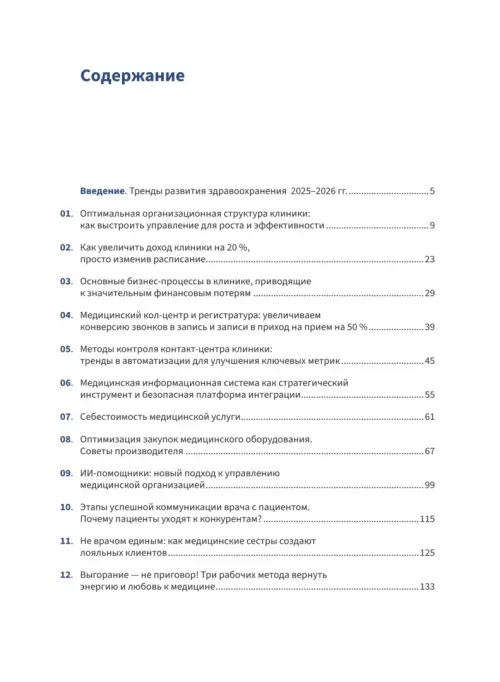 Содержание

Введение. Тренды развития здравоохранения 2025–2026 гг. 5

01. Оптимальная организационная структура клиники: как выстроить управление для роста и эффективности 9

02. Как увеличить доход клиники на 20 %, просто изменив расписание 23

03. Основные бизнес-процессы в клинике, приводящие к значительным финансовым потерям 29

04. Медицинский кол-центр и регистратура: увеличиваем конверсию звонков в запись и записи в приход на прием на 50 % 39

05. Методы контроля контакт-центра клиники: тренды в автоматизации для улучшения ключевых метрик 45

06. Медицинская информационная система как стратегический инструмент и безопасная платформа интеграции 55

07. Себестоимость медицинской услуги 61

08. Оптимизация закупок медицинского оборудования. Советы производителя 67

09. ИИ-помощники: новый подход к управлению медицинской организацией 99

10. Этапы успешной коммуникации врача с пациентом. Почему пациенты уходят к конкурентам? 115

11. Не врачом единым: как медицинские сестры создают лояльных клиентов 125

12. Выгорание — не приговор! Три рабочих метода вернуть энергию и любовь к медицине 133